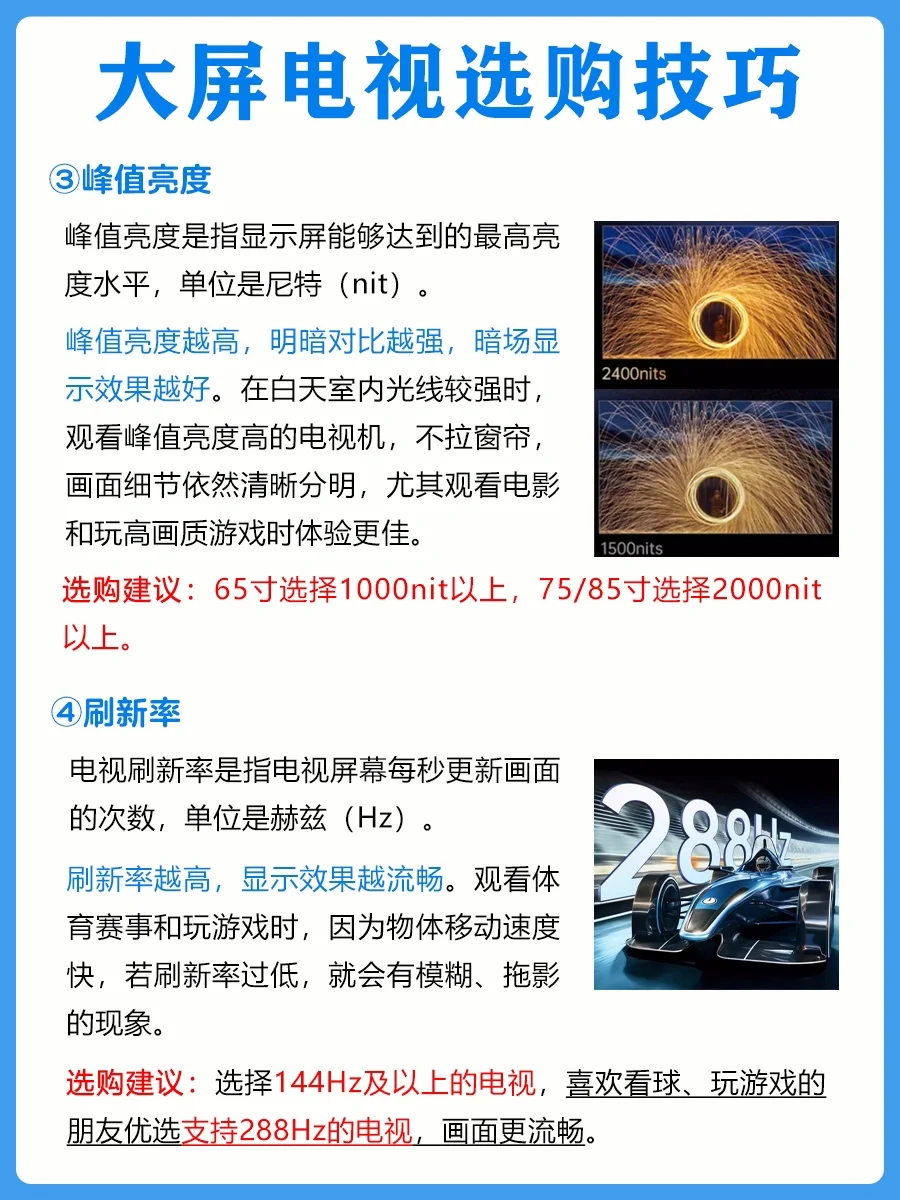 大屏电视选购技巧

③峰值亮度

峰值亮度是指显示屏能够达到的最高亮度水平，单位是尼特（nit）。

峰值亮度越高，明暗对比越强，暗场显示效果越好。在白天室内光线较强时，观看峰值亮度高的电视机，不拉窗帘，画面细节依然清晰分明，尤其观看电影和玩高画质游戏时体验更佳。

2400nits

1500nits

选购建议：65寸选择1000nit以上，75/85寸选择2000nit以上。

④刷新率

电视刷新率是指电视屏幕每秒更新画面的次数，单位是赫兹（Hz）。

刷新率越高，显示效果越流畅。观看体育赛事和玩游戏时，因为物体移动速度快，若刷新率过低，就会有模糊、拖影的现象。

288Hz

选购建议：选择144Hz及以上的电视，喜欢看球、玩游戏的朋友优选支持288Hz的电视，画面更流畅。